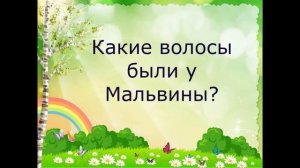 Какие волосы были у Мальвины?